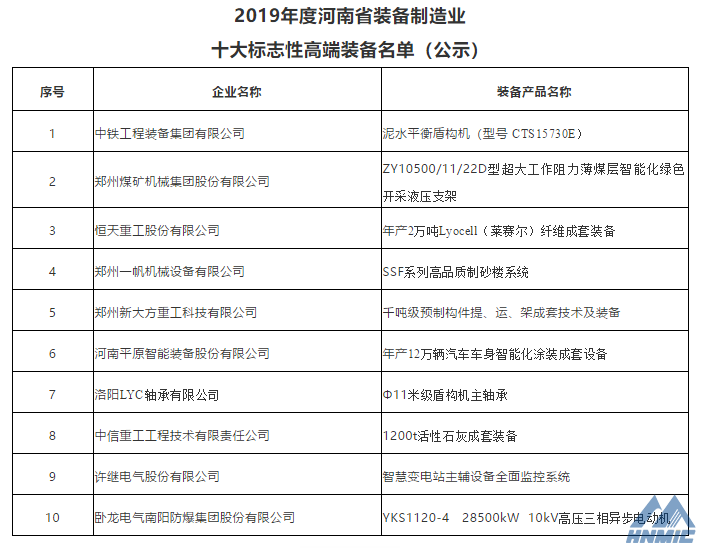 2019年度河南省装备制造业
十大标志性高端装备名单（公示）

| 序号 | 企业名称 | 装备产品名称 |
|---|---|---|
| 1 | 中铁工程装备集团有限公司 | 泥水平衡盾构机（型号 CTS15730E） |
| 2 | 郑州煤矿机械集团股份有限公司 | ZY10500/11/22D型超大工作阻力薄煤层智能化绿色开采液压支架 |
| 3 | 恒天重工股份有限公司 | 年产2万吨Lyocell（莱赛尔）纤维成套装备 |
| 4 | 郑州一帆机械设备有限公司 | SSF系列高品质制砂楼系统 |
| 5 | 郑州新大方重工科技有限公司 | 千吨级预制构件提、运、架成套技术及装备 |
| 6 | 河南平原智能装备股份有限公司 | 年产12万辆汽车车身智能化涂装成套设备 |
| 7 | 洛阳LYC轴承有限公司 | Φ11米级盾构机主轴承 |
| 8 | 中信重工工程技术有限责任公司 | 1200t活性石灰成套装备 |
| 9 | 许继电气股份有限公司 | 智慧变电站主辅设备全面监控系统 |
| 10 | 卧龙电气南阳防爆集团股份有限公司 | YKS1120-4 28500kW 10kV高压三相异步电动机 |

HNMIC